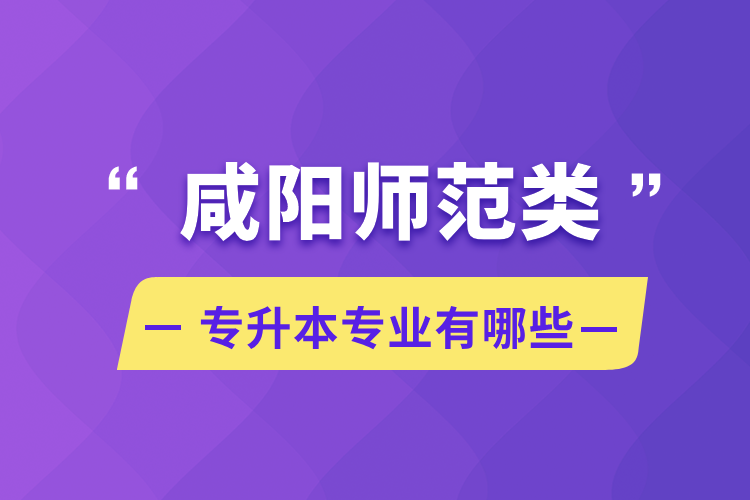 “ 咸阳师范类 ”

— 专升本专业有哪些 —